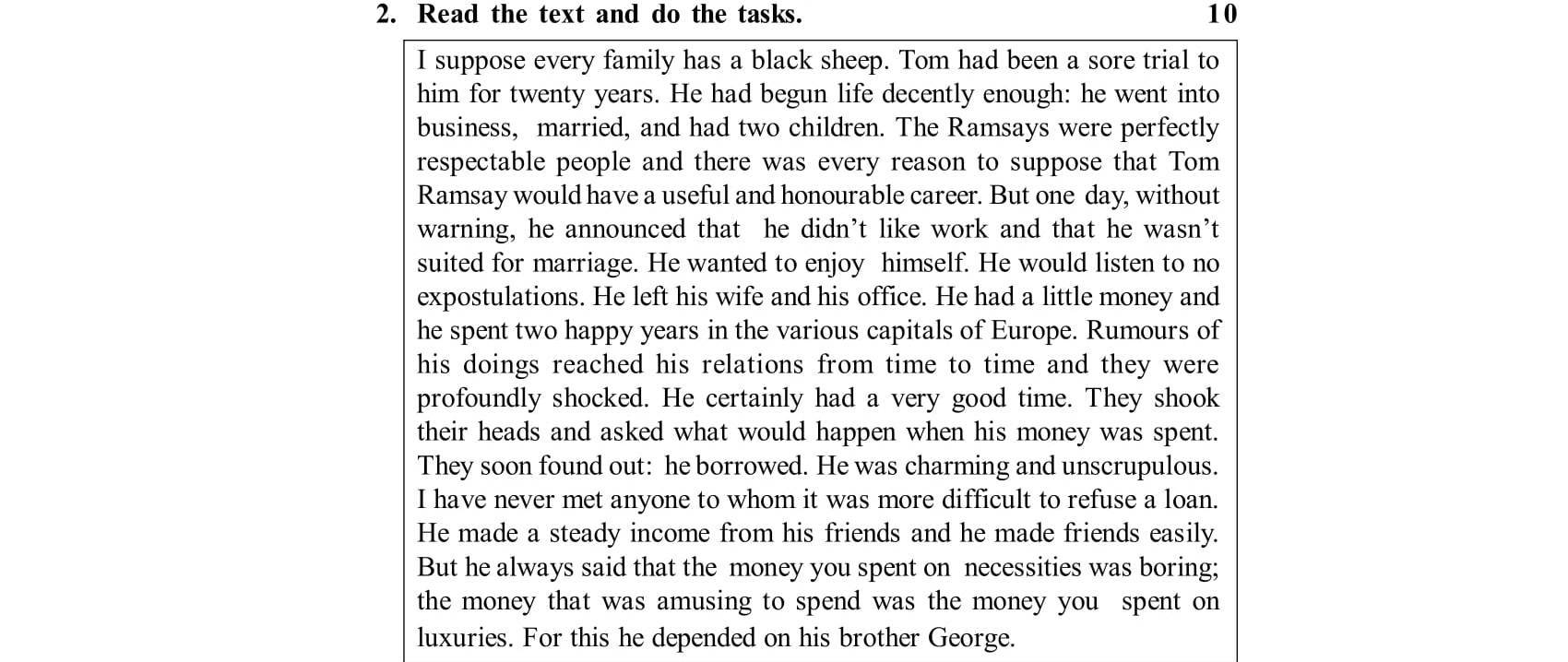 2. Read the text and do the tasks. 10

I suppose every family has a black sheep. Tom had been a sore trial to him for twenty years. He had begun life decently enough: he went into business, married, and had two children. The Ramsays were perfectly respectable people and there was every reason to suppose that Tom Ramsay would have a useful and honourable career. But one day, without warning, he announced that he didn't like work and that he wasn't suited for marriage. He wanted to enjoy himself. He would listen to no expostulations. He left his wife and his office. He had a little money and he spent two happy years in the various capitals of Europe. Rumours of his doings reached his relations from time to time and they were profoundly shocked. He certainly had a very good time. They shook their heads and asked what would happen when his money was spent. They soon found out: he borrowed. He was charming and unscrupulous. I have never met anyone to whom it was more difficult to refuse a loan. He made a steady income from his friends and he made friends easily. But he always said that the money you spent on necessities was boring; the money that was amusing to spend was the money you spent on luxuries. For this he depended on his brother George.